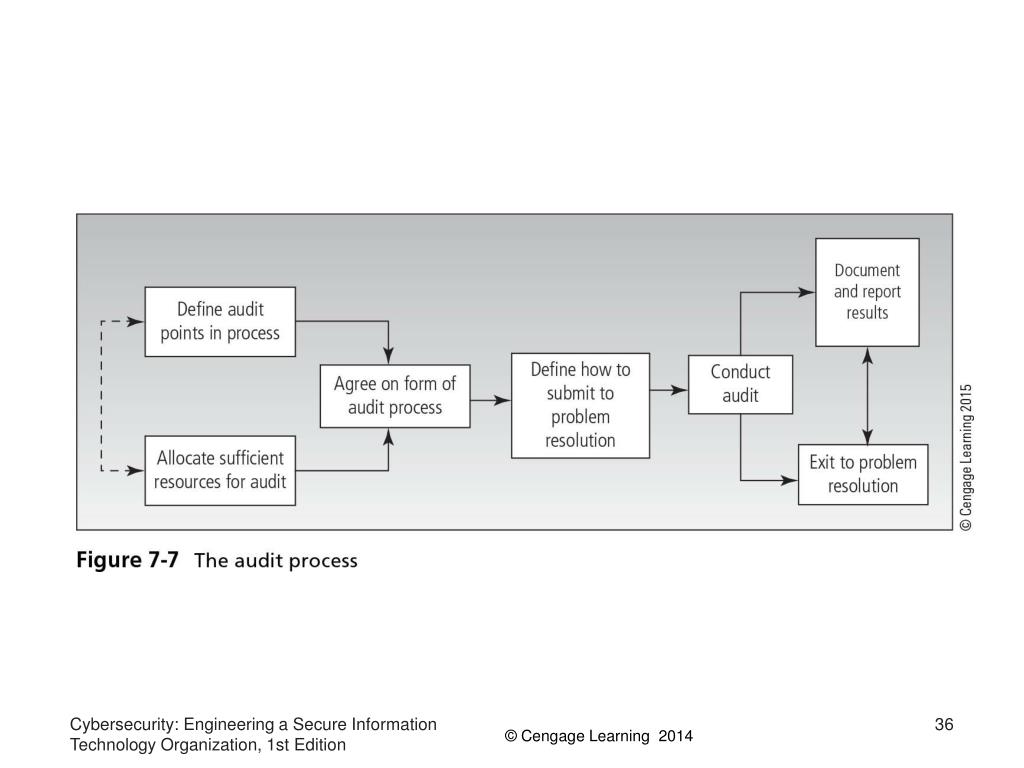 Define audit points in process

Allocate sufficient resources for audit

Agree on form of audit process

Define how to submit to problem resolution

Conduct audit

Document and report results

Exit to problem resolution

© Cengage Learning 2015

Figure 7-7 The audit process

Cybersecurity: Engineering a Secure Information Technology Organization, 1st Edition

© Cengage Learning 2014

36